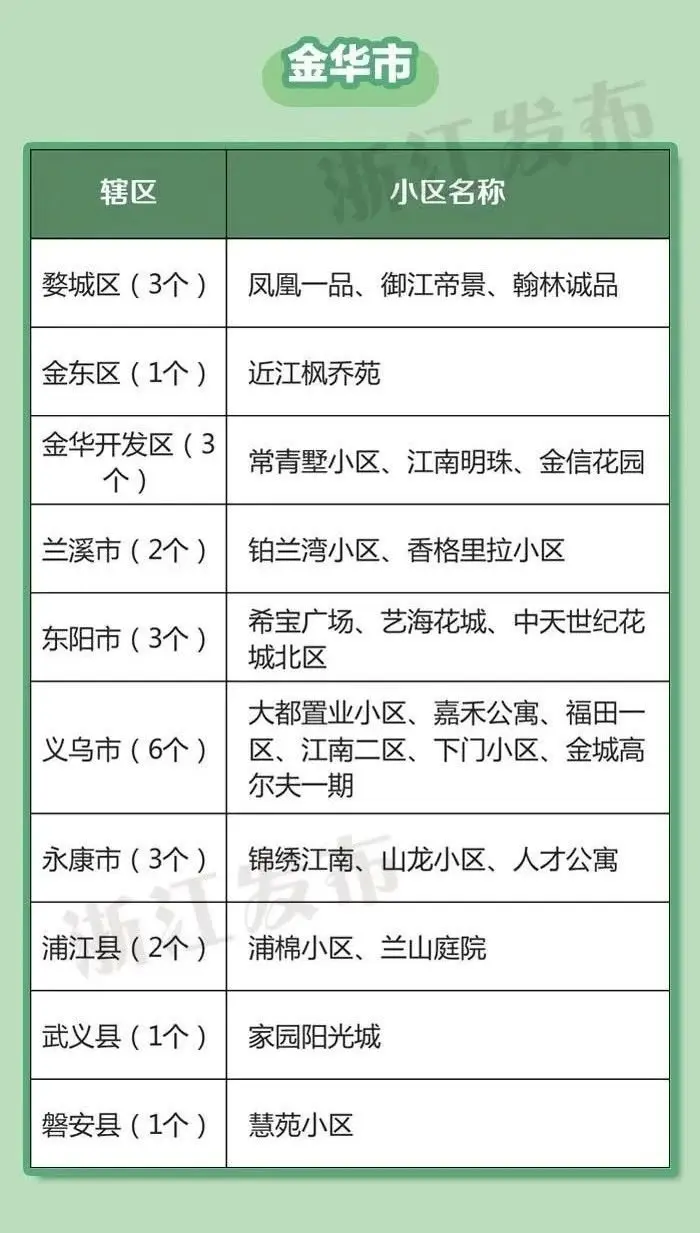 金华市

浙江发布

| 辖区 | 小区名称 |
|---|---|
| 婺城区（3个） | 凤凰一品、御江帝景、翰林诚品 |
| 金东区（1个） | 近江枫乔苑 |
| 金华开发区（3个） | 常青墅小区、江南明珠、金信花园 |
| 兰溪市（2个） | 铂兰湾小区、香格里拉小区 |
| 东阳市（3个） | 希宝广场、艺海花城、中天世纪花城北区 |
| 义乌市（6个） | 大都置业小区、嘉禾公寓、福田一区、江南二区、下门小区、金城高尔夫一期 |
| 永康市（3个） | 锦绣江南、山龙小区、人才公寓 |
| 浦江县（2个） | 浦棉小区、兰山庭院 |
| 武义县（1个） | 家园阳光城 |
| 磐安县（1个） | 慧苑小区 |

浙江发布